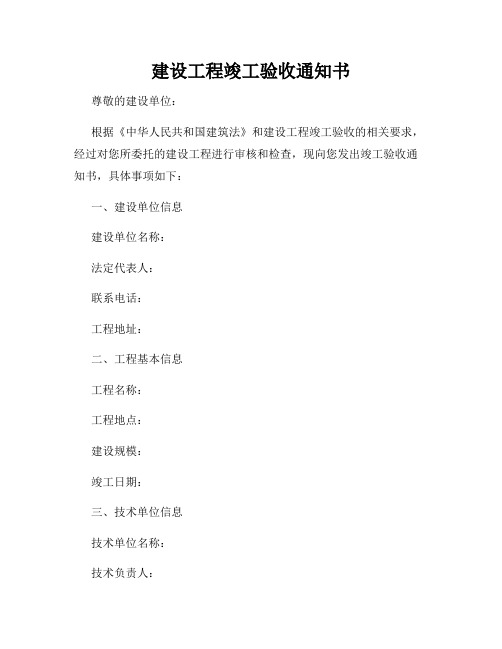 建设工程竣工验收通知书

尊敬的建设单位：

根据《中华人民共和国建筑法》和建设工程竣工验收的相关要求，经过对您所委托的建设工程进行审核和检查，现向您发出竣工验收通知书，具体事项如下：

一、建设单位信息

建设单位名称：

法定代表人：

联系电话：

工程地址：

二、工程基本信息

工程名称：

工程地点：

建设规模：

竣工日期：

三、技术单位信息

技术单位名称：

技术负责人：